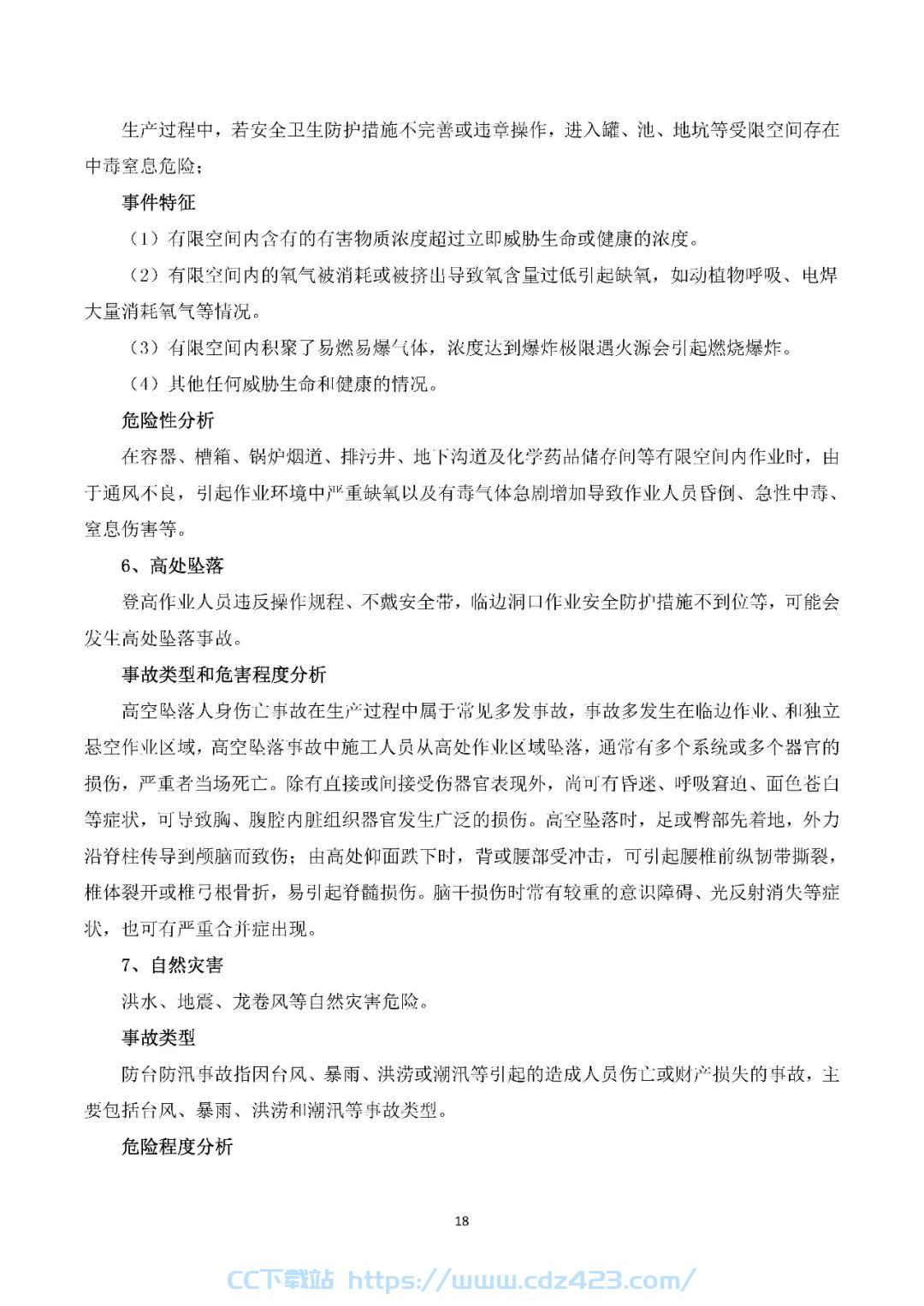 生产过程中，若安全卫生防护措施不完善或违章操作，进入罐、池、地坑等受限空间存在中毒窒息危险；

事件特征

（1）有限空间内含有的有害物质浓度超过立即威胁生命或健康的浓度。

（2）有限空间内的氧气被消耗或被挤出导致氧含量过低引起缺氧，如动植物呼吸、电焊大量消耗氧气等情况。

（3）有限空间内积聚了易燃易爆气体，浓度达到爆炸极限遇火源会引起燃烧爆炸。

（4）其他任何威胁生命和健康的情况。

危险性分析

在容器、槽箱、锅炉烟道、排污井、地下沟道及化学药品储存间等有限空间内作业时，由于通风不良，引起作业环境中严重缺氧以及有毒气体急剧增加导致作业人员昏倒、急性中毒、窒息伤害等。

6、高处坠落

登高作业人员违反操作规程、不戴安全带，临边洞口作业安全防护措施不到位等，可能会发生高处坠落事故。

事故类型和危害程度分析

高空坠落人身伤亡事故在生产过程中属于常见多发事故，事故多发生在临边作业、和独立悬空作业区域，高空坠落事故中施工人员从高处作业区域坠落，通常有多个系统或多个器官的损伤，严重者当场死亡。除有直接或间接受伤器官表现外，尚可有昏迷、呼吸窘迫、面色苍白等症状，可导致胸、腹腔内脏组织器官发生广泛的损伤。高空坠落时，足或臀部先着地，外力沿脊柱传导到颅脑而致伤；由高处仰面跌下时，背或腰部受冲击，可引起腰椎前纵韧带撕裂，椎体裂开或椎弓根骨折，易引起脊髓损伤。脑干损伤时常有较重的意识障碍、光反射消失等症状，也可有严重合并症出现。

7、自然灾害

洪水、地震、龙卷风等自然灾害危险。

事故类型

防台防汛事故指因台风、暴雨、洪涝或潮汛等引起的造成人员伤亡或财产损失的事故，主要包括台风、暴雨、洪涝和潮汛等事故类型。

危险程度分析

18

CC下载站 https://www.cdz423.com/